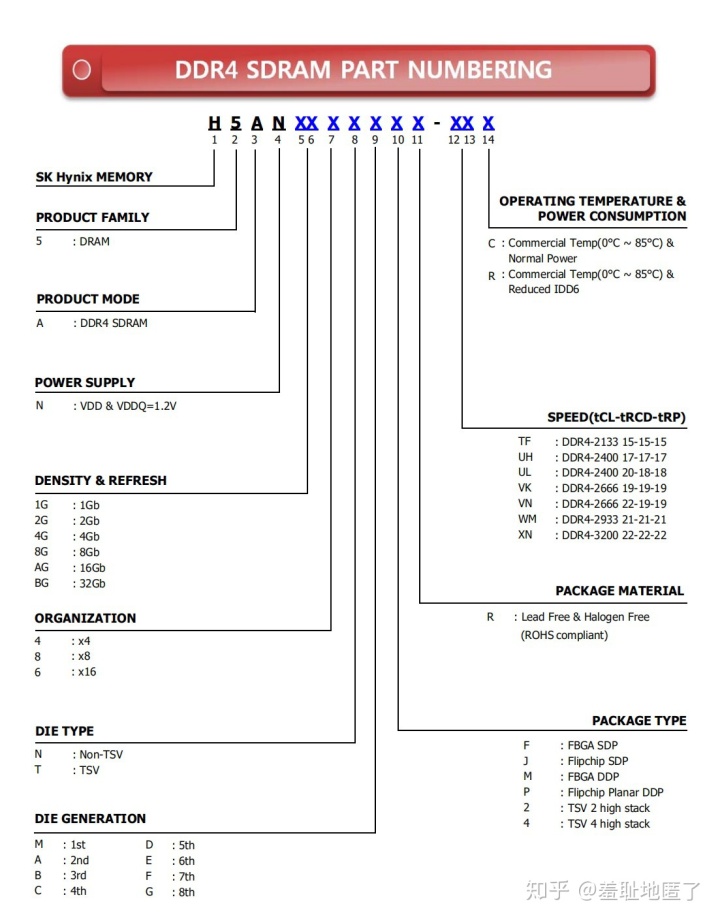 DDR4 SDRAM PART NUMBERING

H 5 A N XX X X X X X - XX X
1 2 3 4 5 6 7 8 9 10 11 12 13 14

SK Hynix MEMORY

PRODUCT FAMILY
5 : DRAM

PRODUCT MODE
A : DDR4 SDRAM

POWER SUPPLY
N : VDD & VDDQ=1.2V

DENSITY & REFRESH
1G : 1Gb
2G : 2Gb
4G : 4Gb
8G : 8Gb
AG : 16Gb
BG : 32Gb

ORGANIZATION
4 : x4
8 : x8
6 : x16

DIE TYPE
N : Non-TSV
T : TSV

DIE GENERATION
M : 1st
A : 2nd
B : 3rd
C : 4th
D : 5th
E : 6th
F : 7th
G : 8th

OPERATING TEMPERATURE & POWER CONSUMPTION
C : Commercial Temp(0°C ~ 85°C) & Normal Power
R : Commercial Temp(0°C ~ 85°C) & Reduced IDD6

SPEED(tCL-tRCD-tRP)
TF : DDR4-2133 15-15-15
UH : DDR4-2400 17-17-17
UL : DDR4-2400 20-18-18
VK : DDR4-2666 19-19-19
VN : DDR4-2666 22-19-19
WM : DDR4-2933 21-21-21
XN : DDR4-3200 22-22-22

PACKAGE MATERIAL
R : Lead Free & Halogen Free (ROHS compliant)

PACKAGE TYPE
F : FBGA SDP
J : Flipchip SDP
M : FBGA DDP
P : Flipchip Planar DDP
2 : TSV 2 high stack
4 : TSV 4 high stack

知乎 @羞耻地匿了